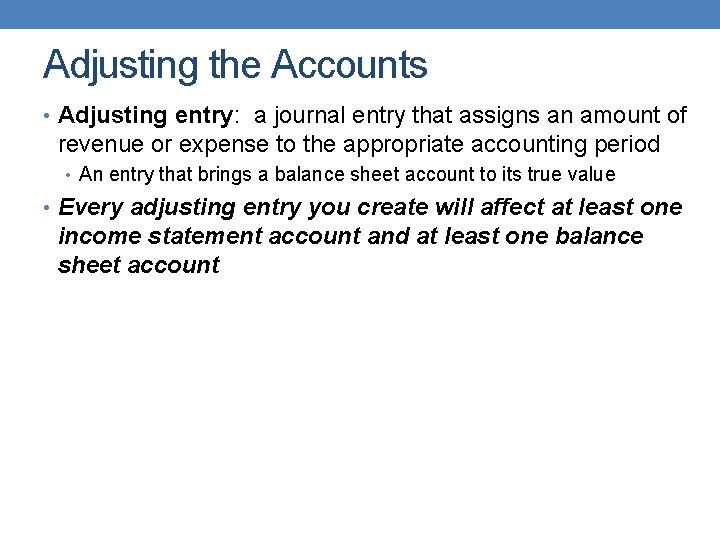 Adjusting the Accounts

• Adjusting entry: a journal entry that assigns an amount of revenue or expense to the appropriate accounting period

• An entry that brings a balance sheet account to its true value

• Every adjusting entry you create will affect at least one income statement account and at least one balance sheet account